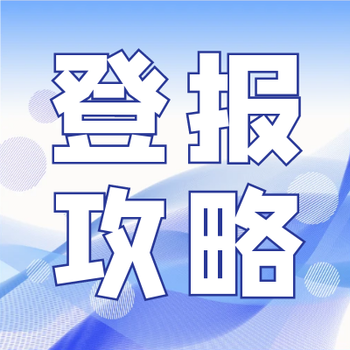 登报
攻略